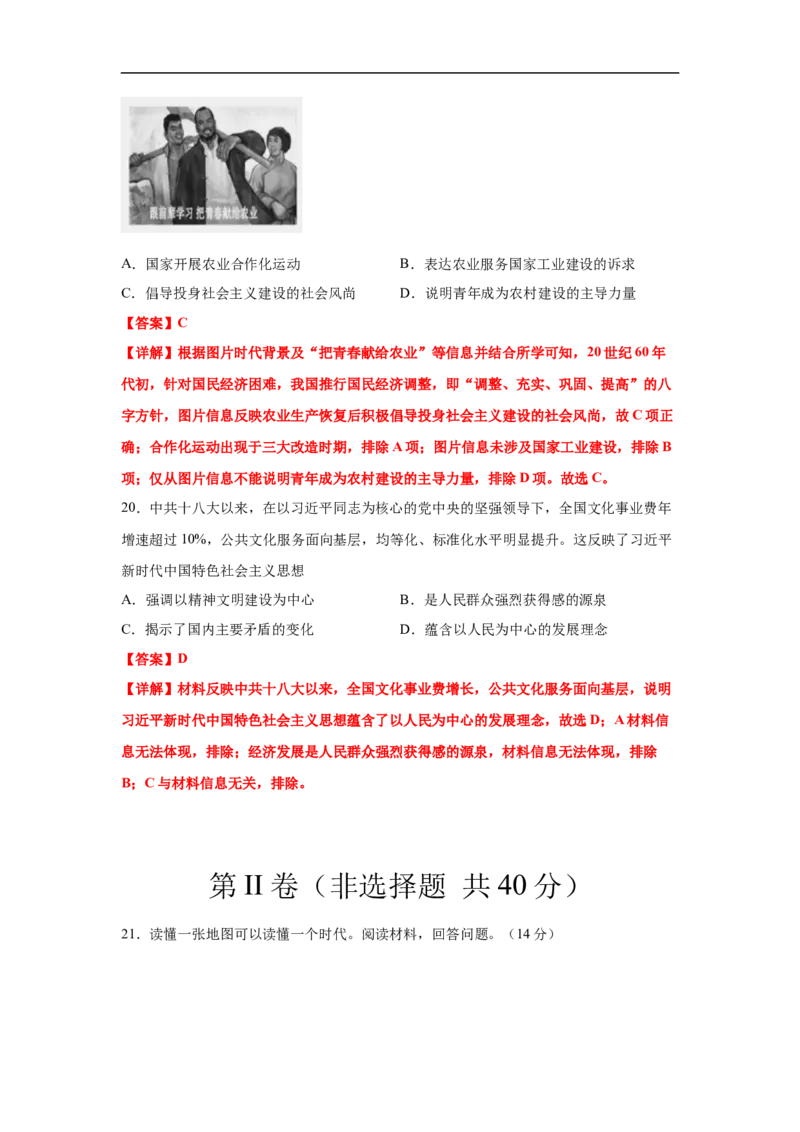 跟前辈学习 把青春献给农业

A．国家开展农业合作化运动 B．表达农业服务国家工业建设的诉求

C．倡导投身社会主义建设的社会风尚 D．说明青年成为农村建设的主导力量

【答案】C

【详解】根据图片时代背景及“把青春献给农业”等信息并结合所学可知，20世纪60年代初，针对国民经济困难，我国推行国民经济调整，即“调整、充实、巩固、提高”的八字方针，图片信息反映农业生产恢复后积极倡导投身社会主义建设的社会风尚，故C项正确；合作化运动出现于三大改造时期，排除A项；图片信息未涉及国家工业建设，排除B项；仅从图片信息不能说明青年成为农村建设的主导力量，排除D项。故选C。

20．中共十八大以来，在以习近平同志为核心的党中央的坚强领导下，全国文化事业费年增速超过10%，公共文化服务面向基层，均等化、标准化水平明显提升。这反映了习近平新时代中国特色社会主义思想

A．强调以精神文明建设为中心 B．是人民群众强烈获得感的源泉

C．揭示了国内主要矛盾的变化 D．蕴含以人民为中心的发展理念

【答案】D

【详解】材料反映中共十八大以来，全国文化事业费增长，公共文化服务面向基层，说明习近平新时代中国特色社会主义思想蕴含了以人民为中心的发展理念，故选D；A材料信息无法体现，排除；经济发展是人民群众强烈获得感的源泉，材料信息无法体现，排除B；C与材料信息无关，排除。

第II卷（非选择题 共40分）

21．读懂一张地图可以读懂一个时代。阅读材料，回答问题。（14分）